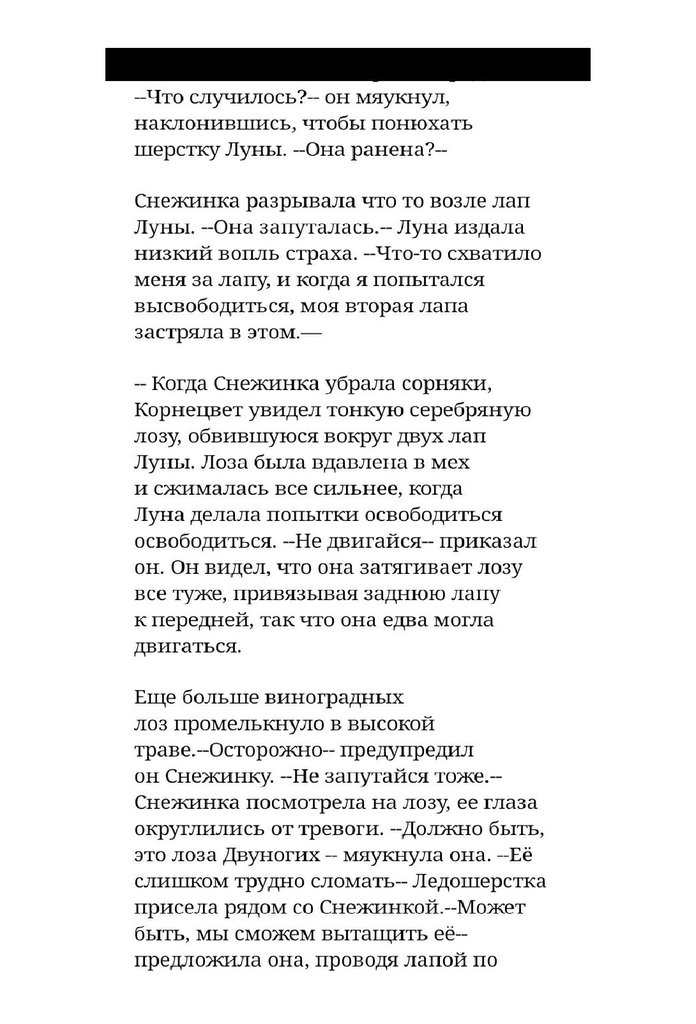 --Что случилось?-- он мяукнул, наклонившись, чтобы понюхать шерстку Луны. --Она ранена?--

Снежинка разрывала что то возле лап Луны. --Она запуталась.-- Луна издала низкий вопль страха. --Что-то схватило меня за лапу, и когда я попытался высвободиться, моя вторая лапа застряла в этом.—

-- Когда Снежинка убрала сорняки, Корнецвет увидел тонкую серебряную лозу, обвившуюся вокруг двух лап Луны. Лоза была вдавлена в мех и сжималась все сильнее, когда Луна делала попытки освободиться освободиться. --Не двигайся-- приказал он. Он видел, что она затягивает лозу все туже, привязывая заднюю лапу к передней, так что она едва могла двигаться.

Еще больше виноградных лоз промелькнуло в высокой траве.--Осторожно-- предупредил он Снежинку. --Не запутайся тоже.-- Снежинка посмотрела на лозу, ее глаза округлились от тревоги. --Должно быть, это лоза Двуногих -- мяукнула она. --Её слишком трудно сломать-- Ледошерстка присела рядом со Снежинкой.--Может быть, мы сможем вытащить её-- предложила она, проводя лапой по